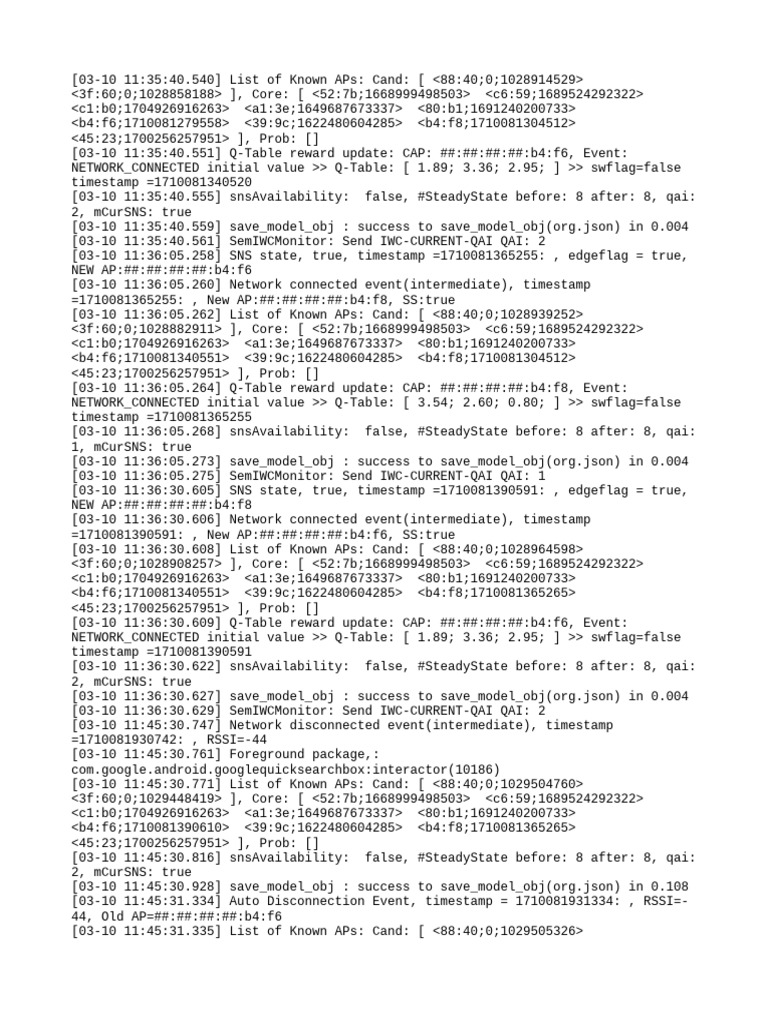 [03-10 11:35:40.540] List of Known APs: Cand: [ <88:40;0;1028914529> <3f:60;0;1028858188> ], Core: [ <52:7b;1668999498503> <c6:59;1689524292322> <c1:b0;1704926916263> <a1:3e;1649687673337> <80:b1;1691240200733> <b4:f6;1710081279558> <39:9c;1622480604285> <b4:f8;1710081304512> <45:23;1700256257951> ], Prob: []
[03-10 11:35:40.551] Q-Table reward update: CAP: ##:##:##:##:b4:f6, Event: NETWORK_CONNECTED initial value >> Q-Table: [ 1.89; 3.36; 2.95; ] >> swflag=false timestamp =1710081340520
[03-10 11:35:40.555] snsAvailability: false, #SteadyState before: 8 after: 8, qai: 2, mCurSNS: true
[03-10 11:35:40.559] save_model_obj : success to save_model_obj(org.json) in 0.004
[03-10 11:35:40.561] SemIWCMonitor: Send IWC-CURRENT-QAI QAI: 2
[03-10 11:36:05.258] SNS state, true, timestamp =1710081365255: , edgeflag = true, NEW AP:##:##:##:##:b4:f6
[03-10 11:36:05.260] Network connected event(intermediate), timestamp =1710081365255: , New AP:##:##:##:##:b4:f8, SS:true
[03-10 11:36:05.262] List of Known APs: Cand: [ <88:40;0;1028939252> <3f:60;0;1028882911> ], Core: [ <52:7b;1668999498503> <c6:59;1689524292322> <c1:b0;1704926916263> <a1:3e;1649687673337> <80:b1;1691240200733> <b4:f6;1710081340551> <39:9c;1622480604285> <b4:f8;1710081304512> <45:23;1700256257951> ], Prob: []
[03-10 11:36:05.264] Q-Table reward update: CAP: ##:##:##:##:b4:f8, Event: NETWORK_CONNECTED initial value >> Q-Table: [ 3.54; 2.60; 0.80; ] >> swflag=false timestamp =1710081365255
[03-10 11:36:05.268] snsAvailability: false, #SteadyState before: 8 after: 8, qai: 1, mCurSNS: true
[03-10 11:36:05.273] save_model_obj : success to save_model_obj(org.json) in 0.004
[03-10 11:36:05.275] SemIWCMonitor: Send IWC-CURRENT-QAI QAI: 1
[03-10 11:36:30.605] SNS state, true, timestamp =1710081390591: , edgeflag = true, NEW AP:##:##:##:##:b4:f8
[03-10 11:36:30.606] Network connected event(intermediate), timestamp =1710081390591: , New AP:##:##:##:##:b4:f6, SS:true
[03-10 11:36:30.608] List of Known APs: Cand: [ <88:40;0;1028964598> <3f:60;0;1028908257> ], Core: [ <52:7b;1668999498503> <c6:59;1689524292322> <c1:b0;1704926916263> <a1:3e;1649687673337> <80:b1;1691240200733> <b4:f6;1710081340551> <39:9c;1622480604285> <b4:f8;1710081365265> <45:23;1700256257951> ], Prob: []
[03-10 11:36:30.609] Q-Table reward update: CAP: ##:##:##:##:b4:f6, Event: NETWORK_CONNECTED initial value >> Q-Table: [ 1.89; 3.36; 2.95; ] >> swflag=false timestamp =1710081390591
[03-10 11:36:30.622] snsAvailability: false, #SteadyState before: 8 after: 8, qai: 2, mCurSNS: true
[03-10 11:36:30.627] save_model_obj : success to save_model_obj(org.json) in 0.004
[03-10 11:36:30.629] SemIWCMonitor: Send IWC-CURRENT-QAI QAI: 2
[03-10 11:45:30.747] Network disconnected event(intermediate), timestamp =1710081930742: , RSSI=-44
[03-10 11:45:30.761] Foreground package,: com.google.android.googlequicksearchbox:interactor(10186)
[03-10 11:45:30.771] List of Known APs: Cand: [ <88:40;0;1029504760> <3f:60;0;1029448419> ], Core: [ <52:7b;1668999498503> <c6:59;1689524292322> <c1:b0;1704926916263> <a1:3e;1649687673337> <80:b1;1691240200733> <b4:f6;1710081390610> <39:9c;1622480604285> <b4:f8;1710081365265> <45:23;1700256257951> ], Prob: []
[03-10 11:45:30.816] snsAvailability: false, #SteadyState before: 8 after: 8, qai: 2, mCurSNS: true
[03-10 11:45:30.928] save_model_obj : success to save_model_obj(org.json) in 0.108
[03-10 11:45:31.334] Auto Disconnection Event, timestamp = 1710081931334: , RSSI=-44, Old AP=##:##:##:##:b4:f6
[03-10 11:45:31.335] List of Known APs: Cand: [ <88:40;0;1029505326>